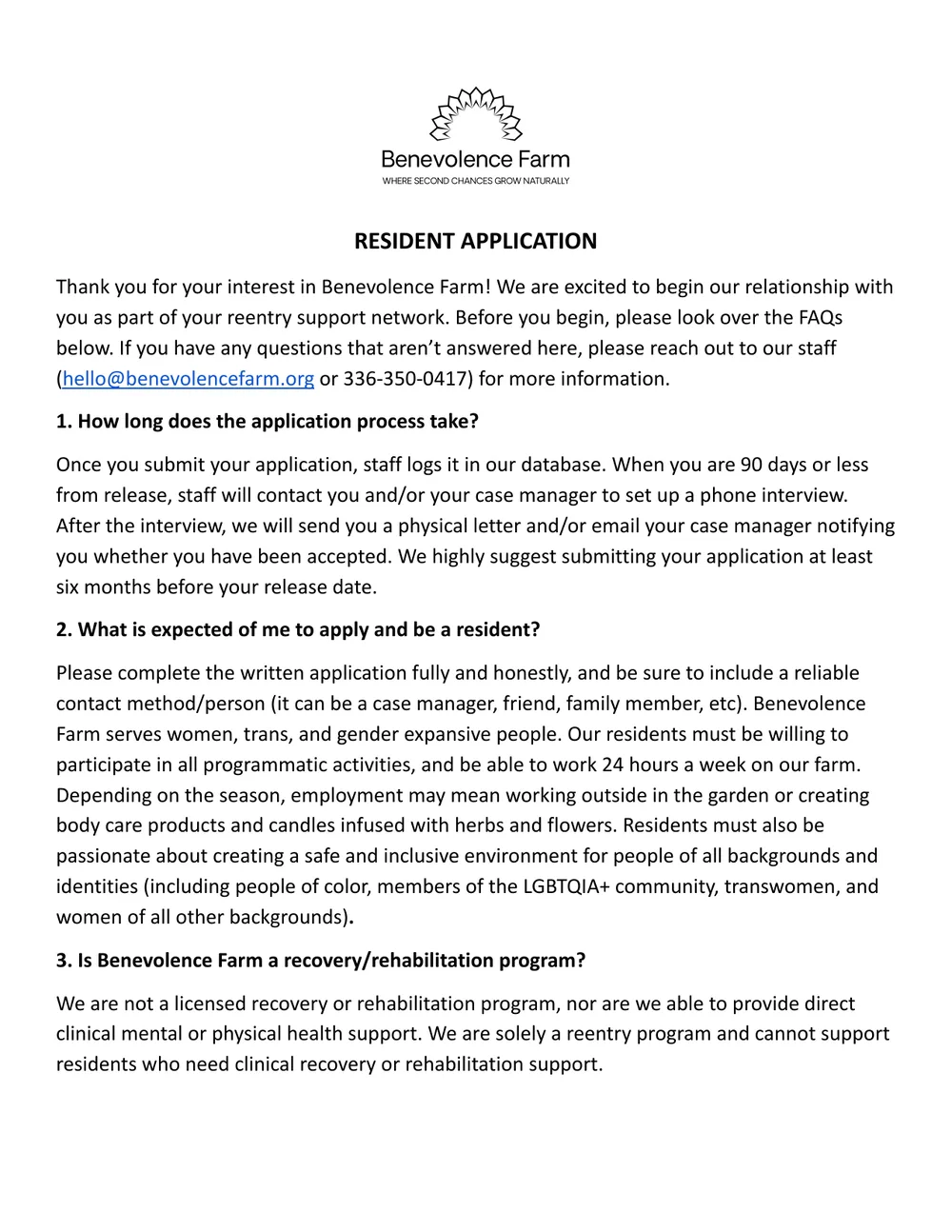 Benevolence Farm
WHERE SECOND CHANCES GROW NATURALLY

RESIDENT APPLICATION

Thank you for your interest in Benevolence Farm! We are excited to begin our relationship with you as part of your reentry support network. Before you begin, please look over the FAQs below. If you have any questions that aren't answered here, please reach out to our staff (hello@benevolencefarm.org or 336-350-0417) for more information.

1. How long does the application process take?

Once you submit your application, staff logs it in our database. When you are 90 days or less from release, staff will contact you and/or your case manager to set up a phone interview. After the interview, we will send you a physical letter and/or email your case manager notifying you whether you have been accepted. We highly suggest submitting your application at least six months before your release date.

2. What is expected of me to apply and be a resident?

Please complete the written application fully and honestly, and be sure to include a reliable contact method/person (it can be a case manager, friend, family member, etc). Benevolence Farm serves women, trans, and gender expansive people. Our residents must be willing to participate in all programmatic activities, and be able to work 24 hours a week on our farm. Depending on the season, employment may mean working outside in the garden or creating body care products and candles infused with herbs and flowers. Residents must also be passionate about creating a safe and inclusive environment for people of all backgrounds and identities (including people of color, members of the LGBTQIA+ community, transwomen, and women of all other backgrounds).

3. Is Benevolence Farm a recovery/rehabilitation program?

We are not a licensed recovery or rehabilitation program, nor are we able to provide direct clinical mental or physical health support. We are solely a reentry program and cannot support residents who need clinical recovery or rehabilitation support.